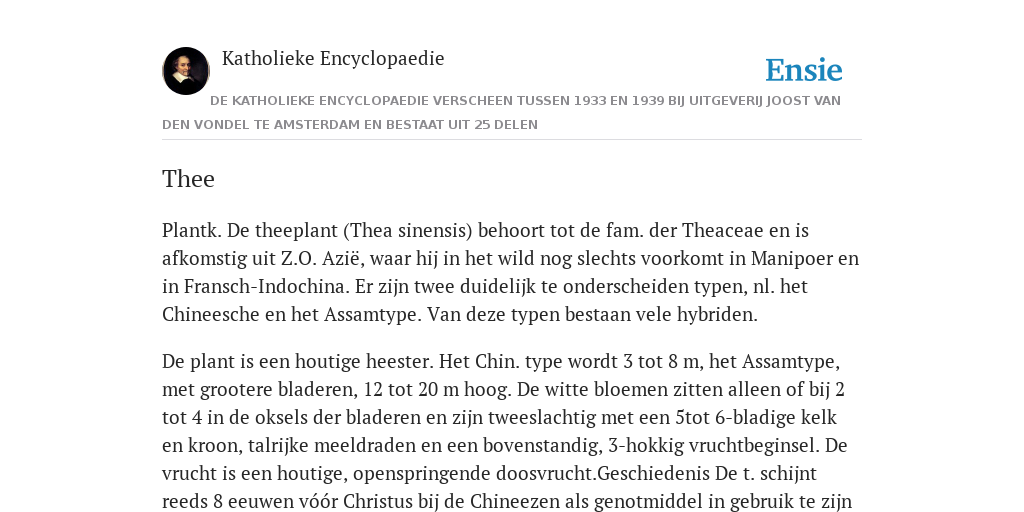 Katholieke Encyclopaedie

Ensie

DE KATHOLIEKE ENCYCLOPAEDIE VERSCHEEN TUSSEN 1933 EN 1939 BIJ UITGEVERIJ JOOST VAN DEN VONDEL TE AMSTERDAM EN BESTAAT UIT 25 DELEN

Thee

Plantk. De theeplant (Thea sinensis) behoort tot de fam. der Theaceae en is afkomstig uit Z.O. Azië, waar hij in het wild nog slechts voorkomt in Manipoer en in Fransch-Indochina. Er zijn twee duidelijk te onderscheiden typen, nl. het Chineesche en het Assamtype. Van deze typen bestaan vele hybriden.

De plant is een houtige heester. Het Chin. type wordt 3 tot 8 m, het Assamtype, met grootere bladeren, 12 tot 20 m hoog. De witte bloemen zitten alleen of bij 2 tot 4 in de oksels der bladeren en zijn tweeslachtig met een 5tot 6-bladige kelk en kroon, talrijke meeldraden en een bovenstandig, 3-hokkig vruchtbeginsel. De vrucht is een houtige, openspringende doosvrucht.Geschiedenis De t. schijnt reeds 8 eeuwen vóór Christus bij de Chineezen als genotmiddel in gebruik te zijn